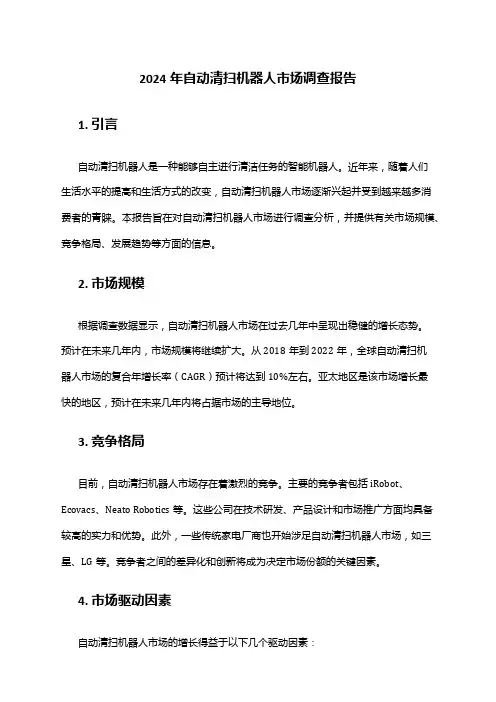 2024 年自动清扫机器人市场调查报告

1. 引言

自动清扫机器人是一种能够自主进行清洁任务的智能机器人。近年来，随着人们生活水平的提高和生活方式的改变，自动清扫机器人市场逐渐兴起并受到越来越多消费者的青睐。本报告旨在对自动清扫机器人市场进行调查分析，并提供有关市场规模、竞争格局、发展趋势等方面的信息。

2. 市场规模

根据调查数据显示，自动清扫机器人市场在过去几年中呈现出稳健的增长态势。预计在未来几年内，市场规模将继续扩大。从 2018 年到 2022 年，全球自动清扫机器人市场的复合年增长率（CAGR）预计将达到 10%左右。亚太地区是该市场增长最快的地区，预计在未来几年内将占据市场的主导地位。

3. 竞争格局

目前，自动清扫机器人市场存在着激烈的竞争。主要的竞争者包括 iRobot、Ecovacs、Neato Robotics 等。这些公司在技术研发、产品设计和市场推广方面均具备较高的实力和优势。此外，一些传统家电厂商也开始涉足自动清扫机器人市场，如三星、LG 等。竞争者之间的差异化和创新将成为决定市场份额的关键因素。

4. 市场驱动因素

自动清扫机器人市场的增长得益于以下几个驱动因素：